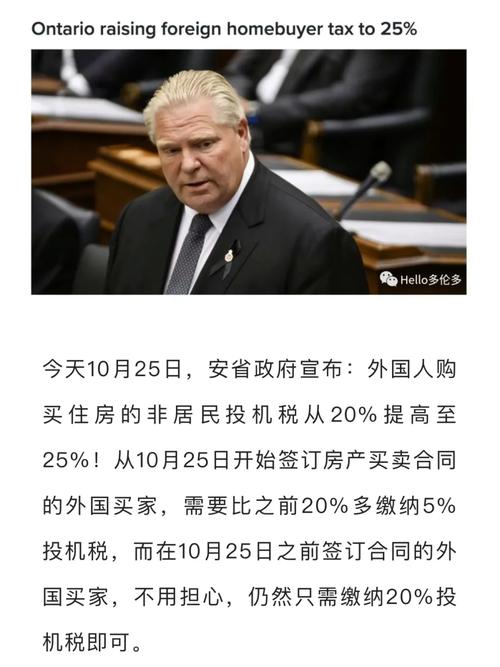 Ontario raising foreign homebuyer tax to 25%

Hello多伦多

今天10月25日，安省政府宣布：外国人购买住房的非居民投机税从20%提高至25%！从10月25日开始签订房产买卖合同的外国买家，需要比之前20%多缴纳5%投机税，而在10月25日之前签订合同的外国买家，不用担心，仍然只需缴纳20%投机税即可。